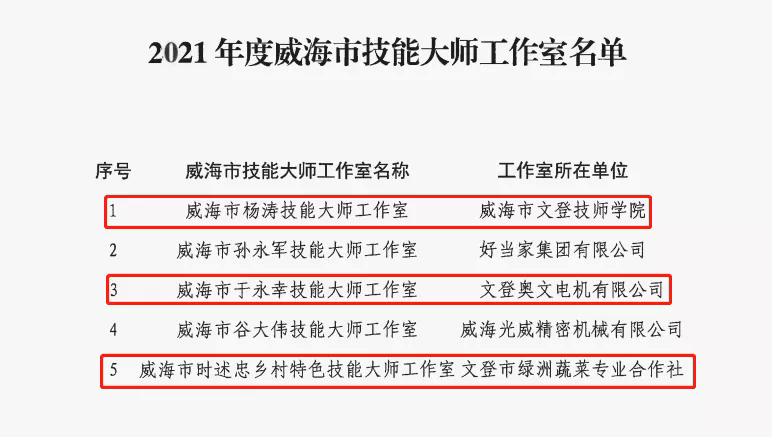 2021 年度威海市技能大师工作室名单

| 序号 | 威海市技能大师工作室名称 | 工作室所在单位 |
|---|---|---|
| 1 | 威海市杨涛技能大师工作室 | 威海市文登技师学院 |
| 2 | 威海市孙永军技能大师工作室 | 好当家集团有限公司 |
| 3 | 威海市于永幸技能大师工作室 | 文登奥文电机有限公司 |
| 4 | 威海市谷大伟技能大师工作室 | 威海光威精密机械有限公司 |
| 5 | 威海市时述忠乡村特色技能大师工作室 | 文登市绿洲蔬菜专业合作社 |